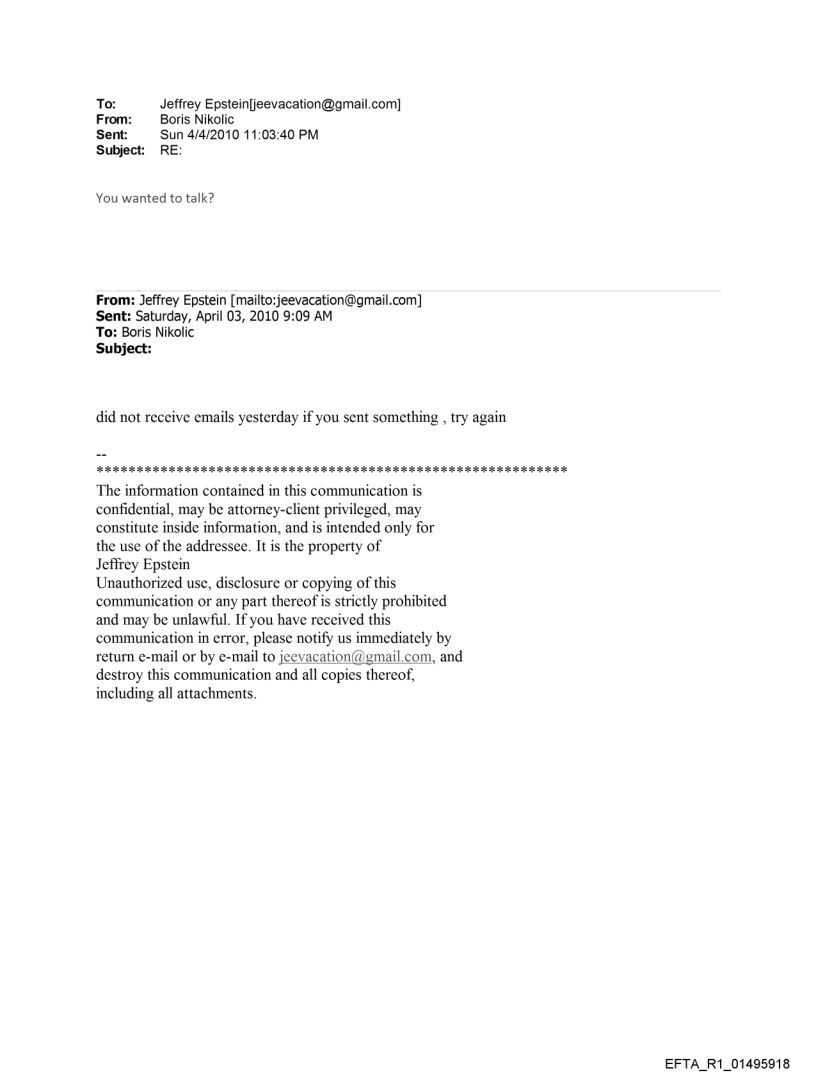 To: Jeffrey Epstein[jeevacation@gmail.com]
From: Boris Nikolic
Sent: Sun 4/4/2010 11:03:40 PM
Subject: RE:

You wanted to talk?

From: Jeffrey Epstein [mailto:jeevacation@gmail.com]
Sent: Saturday, April 03, 2010 9:09 AM
To: Boris Nikolic
Subject:

did not receive emails yesterday if you sent something , try again

--
************************************************************
The information contained in this communication is confidential, may be attorney-client privileged, may constitute inside information, and is intended only for the use of the addressee. It is the property of Jeffrey Epstein
Unauthorized use, disclosure or copying of this communication or any part thereof is strictly prohibited and may be unlawful. If you have received this communication in error, please notify us immediately by return e-mail or by e-mail to jeevacation@gmail.com, and destroy this communication and all copies thereof, including all attachments.

EFTA_R1_01495918